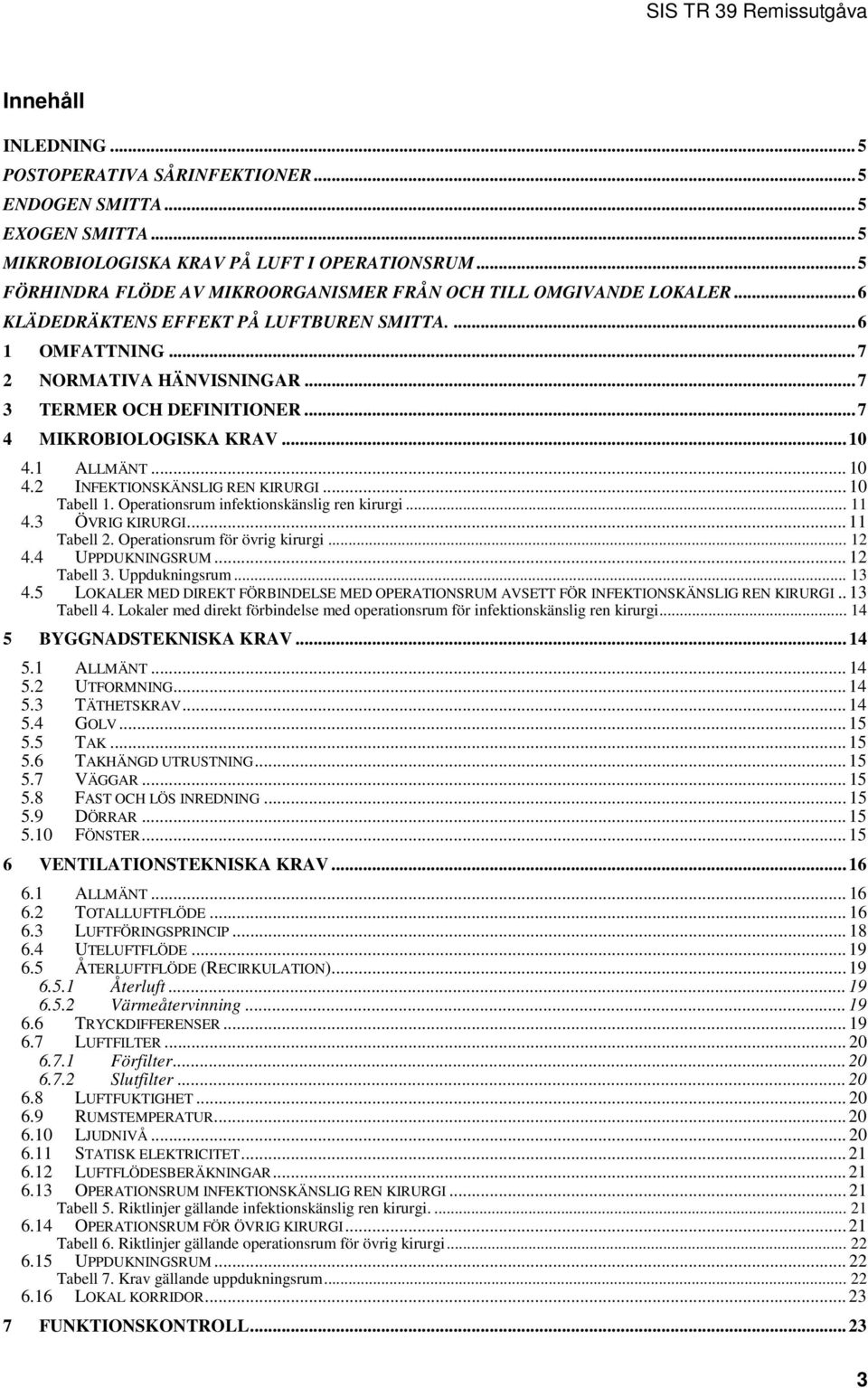 SIS TR 39 Remissutgåva

Innehåll

INLEDNING ... 5
POSTOPERATIVA SÅRINFEKTIONER ... 5
ENDOGEN SMITTA ... 5
EXOGEN SMITTA ... 5
MIKROBIOLOGISKA KRAV PÅ LUFT I OPERATIONSRUM ... 5
FÖRHINDRA FLÖDE AV MIKROORGANISMER FRÅN OCH TILL OMGIVANDE LOKALER ... 6
KLÄDEDRÄKTENS EFFEKT PÅ LUFTBUREN SMITTA. ... 6
1 OMFATTNING ... 7
2 NORMATIVA HÄNVISNINGAR ... 7
3 TERMER OCH DEFINITIONER ... 7
4 MIKROBIOLOGISKA KRAV ... 10
4.1 ALLMÄNT ... 10
4.2 INFEKTIONSKÄNSLIG REN KIRURGI ... 10
Tabell 1. Operationsrum infektionskänslig ren kirurgi ... 11
4.3 ÖVRIG KIRURGI ... 11
Tabell 2. Operationsrum för övrig kirurgi ... 12
4.4 UPPDUKNINGSRUM ... 12
Tabell 3. Uppdukningsrum ... 13
4.5 LOKALER MED DIREKT FÖRBINDELSE MED OPERATIONSRUM AVSETT FÖR INFEKTIONSKÄNSLIG REN KIRURGI .. 13
Tabell 4. Lokaler med direkt förbindelse med operationsrum för infektionskänslig ren kirurgi ... 14
5 BYGGNADSTEKNISKA KRAV ... 14
5.1 ALLMÄNT ... 14
5.2 UTFORMNING ... 14
5.3 TÄTHETSKRAV ... 14
5.4 GOLV ... 15
5.5 TAK ... 15
5.6 TAKHÄNGD UTRUSTNING ... 15
5.7 VÄGGAR ... 15
5.8 FAST OCH LÖS INREDNING ... 15
5.9 DÖRRAR ... 15
5.10 FÖNSTER ... 15
6 VENTILATIONSTEKNISKA KRAV ... 16
6.1 ALLMÄNT ... 16
6.2 TOTALLUFTFLÖDE ... 16
6.3 LUFTFÖRINGSPRINCIP ... 18
6.4 UTELUFTFLÖDE ... 19
6.5 ÅTERLUFTFLÖDE (RECIRKULATION) ... 19
6.5.1 Återluft ... 19
6.5.2 Värmeåtervinning ... 19
6.6 TRYCKDIFFERENSER ... 19
6.7 LUFTFILTER ... 20
6.7.1 Förfilter ... 20
6.7.2 Slutfilter ... 20
6.8 LUFTFUKTIGHET ... 20
6.9 RUMSTEMPERATUR ... 20
6.10 LJUDNIVÅ ... 20
6.11 STATISK ELEKTRICITET ... 21
6.12 LUFTFLÖDESBERÄKNINGAR ... 21
6.13 OPERATIONSRUM INFEKTIONSKÄNSLIG REN KIRURGI ... 21
Tabell 5. Riktlinjer gällande infektionskänslig ren kirurgi. ... 21
6.14 OPERATIONSRUM FÖR ÖVRIG KIRURGI ... 21
Tabell 6. Riktlinjer gällande operationsrum för övrig kirurgi ... 22
6.15 UPPDUKNINGSRUM ... 22
Tabell 7. Krav gällande uppdukningsrum ... 22
6.16 LOKAL KORRIDOR ... 23
7 FUNKTIONSKONTROLL ... 23

3